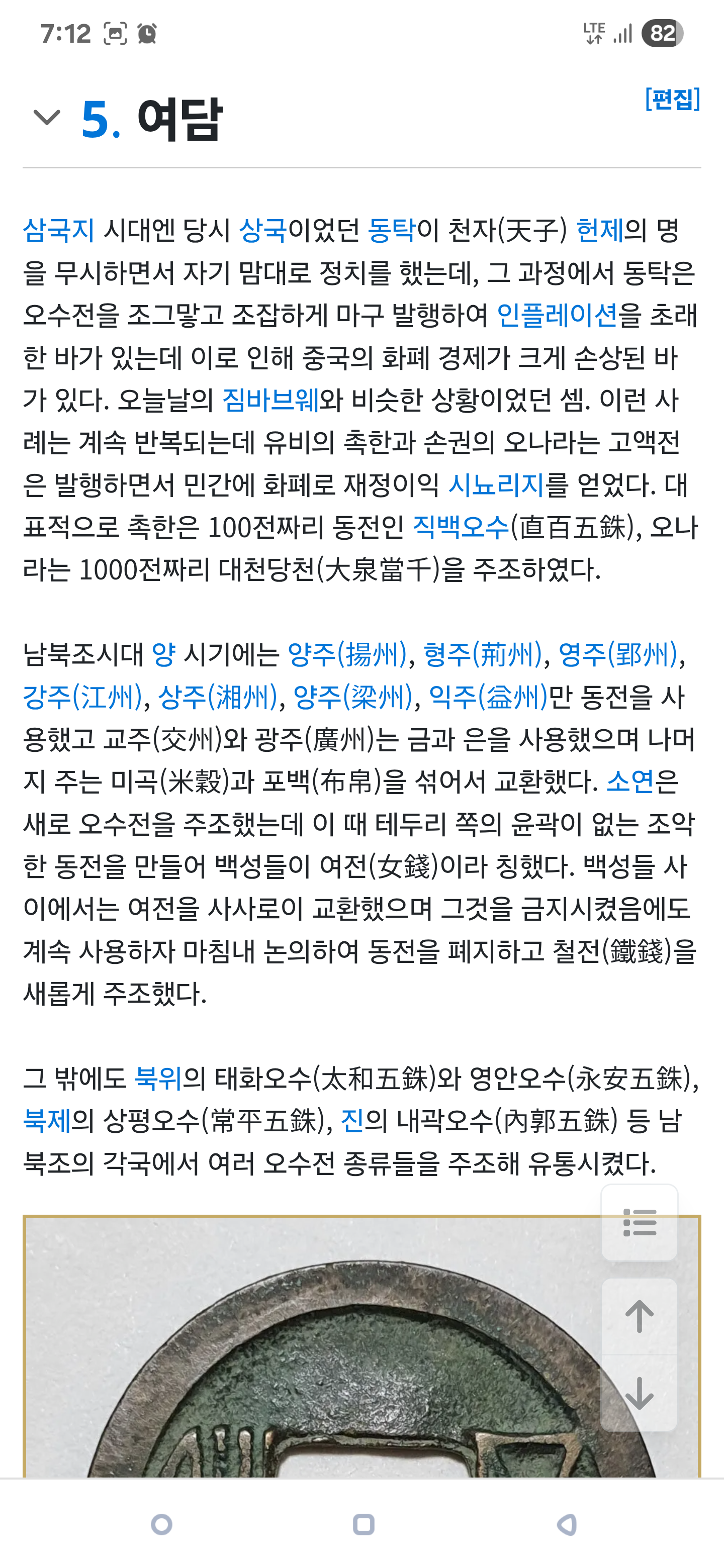 7:12 LTE 82

5. 여담

[편집]

삼국지 시대엔 당시 상국이었던 동탁이 천자(天子) 헌제의 명을 무시하면서 자기 맘대로 정치를 했는데, 그 과정에서 동탁은 오수전을 조그맣고 조잡하게 마구 발행하여 인플레이션을 초래한 바가 있는데 이로 인해 중국의 화폐 경제가 크게 손상된 바가 있다. 오늘날의 짐바브웨와 비슷한 상황이었던 셈. 이런 사례는 계속 반복되는데 유비의 촉한과 손권의 오나라는 고액전은 발행하면서 민간에 화폐로 재정이익 시뇨리지를 얻었다. 대표적으로 촉한은 100전짜리 동전인 직백오수(直百五銖), 오나라는 1000전짜리 대천당천(大泉當千)을 주조하였다.

남북조시대 양 시기에는 양주(揚州), 형주(荊州), 영주(郢州), 강주(江州), 상주(湘州), 양주(梁州), 익주(益州)만 동전을 사용했고 교주(交州)와 광주(廣州)는 금과 은을 사용했으며 나머지 주는 미곡(米穀)과 포백(布帛)을 섞어서 교환했다. 소연은 새로 오수전을 주조했는데 이 때 테두리 쪽의 윤곽이 없는 조악한 동전을 만들어 백성들이 여전(女錢)이라 칭했다. 백성들 사이에서는 여전을 사사로이 교환했으며 그것을 금지시켰음에도 계속 사용하자 마침내 논의하여 동전을 폐지하고 철전(鐵錢)을 새롭게 주조했다.

그 밖에도 북위의 태화오수(太和五銖)와 영안오수(永安五銖), 북제의 상평오수(常平五銖), 진의 내곽오수(內郭五銖) 등 남북조의 각국에서 여러 오수전 종류들을 주조해 유통시켰다.